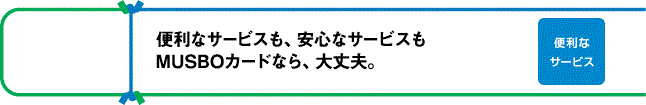 便利なサービスも、安心なサービスも
MUSBOカードなら、大丈夫。

便利な
サービス